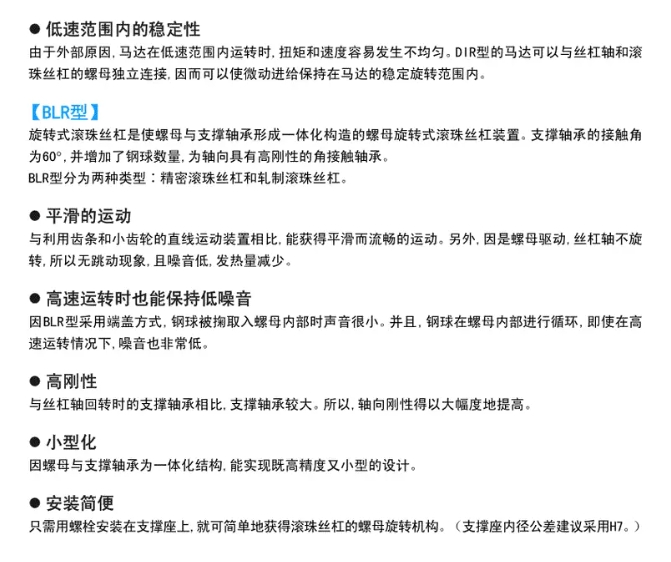 ● 低速范围内的稳定性
由于外部原因，马达在低速范围内运转时，扭矩和速度容易发生不均匀。DIR型的马达可以与丝杠轴和滚珠丝杠的螺母独立连接，因而可以使微动进给保持在马达的稳定旋转范围内。

【BLR型】
旋转式滚珠丝杠是使螺母与支撑轴承形成一体化构造的螺母旋转式滚珠丝杠装置。支撑轴承的接触角为60°，并增加了钢球数量，为轴向具有高刚性的角接触轴承。
BLR型分为两种类型：精密滚珠丝杠和轧制滚珠丝杠。

● 平滑的运动
与利用齿条和小齿轮的直线运动装置相比，能获得平滑而流畅的运动。另外，因是螺母驱动，丝杠轴不旋转，所以无跳动现象，且噪音低，发热量减少。

● 高速运转时也能保持低噪音
因BLR型采用端盖方式，钢球被掬取入螺母内部时声音很小。并且，钢球在螺母内部进行循环，即使在高速运转情况下，噪音也非常低。

● 高刚性
与丝杠轴回转时的支撑轴承相比，支撑轴承较大。所以，轴向刚性得以大幅度地提高。

● 小型化
因螺母与支撑轴承为一体化结构，能实现既高精度又小型的设计。

● 安装简便
只需用螺栓安装在支撑座上，就可简单地获得滚珠丝杠的螺母旋转机构。（支撑座内径公差建议采用H7。）